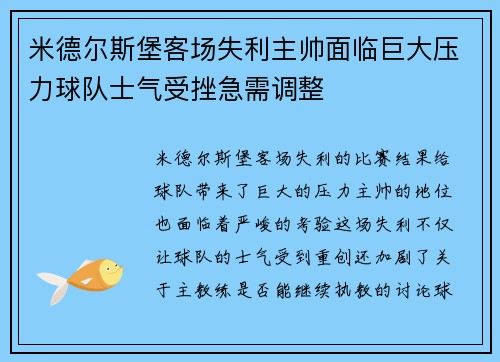 米德尔斯堡客场失利主帅面临巨大压力球队士气受挫急需调整

米德尔斯堡客场失利的比赛结果给球队带来了巨大的压力主帅的地位也面临着严峻的考验这场失利不仅让球队的士气受到重创还加剧了关于主教练是否能继续执教的讨论球